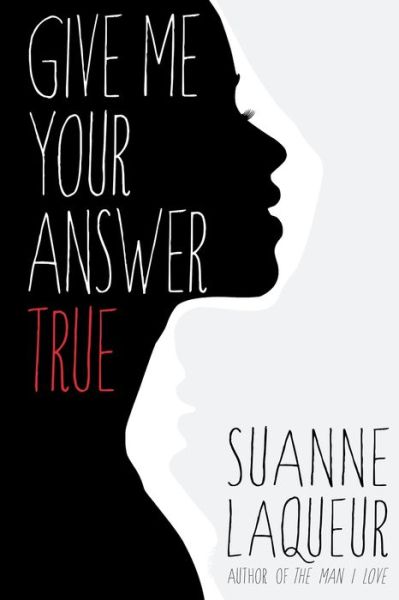 GIVE ME YOUR ANSWER TRUE

SUANNE LAQUEUR

AUTHOR OF THE MAN I LOVE